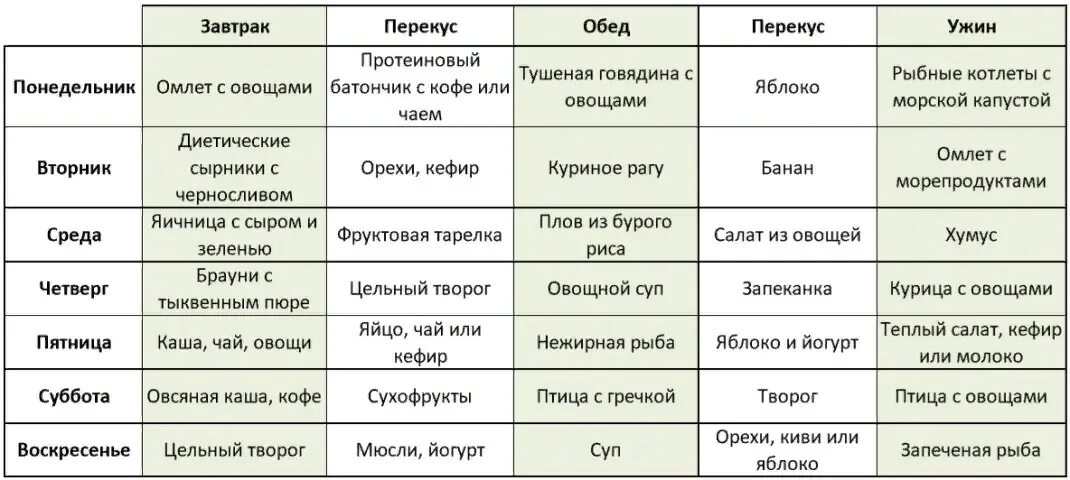 | | Завтрак | Перекус | Обед | Перекус | Ужин |
|---|---|---|---|---|---|
| Понедельник | Омлет с овощами | Протеиновый батончик с кофе или чаем | Тушеная говядина с овощами | Яблоко | Рыбные котлеты с морской капустой |
| Вторник | Диетические сырники с черносливом | Орехи, кефир | Куриное рагу | Банан | Омлет с морепродуктами |
| Среда | Яичница с сыром и зеленью | Фруктовая тарелка | Плов из бурого риса | Салат из овощей | Хумус |
| Четверг | Брауни с тыквенным пюре | Цельный творог | Овощной суп | Запеканка | Курица с овощами |
| Пятница | Каша, чай, овощи | Яйцо, чай или кефир | Нежирная рыба | Яблоко и йогурт | Теплый салат, кефир или молоко |
| Суббота | Овсяная каша, кофе | Сухофрукты | Птица с гречкой | Творог | Птица с овощами |
| Воскресенье | Цельный творог | Мюсли, йогурт | Суп | Орехи, киви или яблоко | Запеченая рыба |